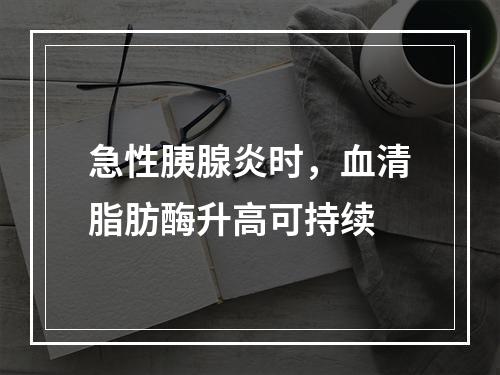 急性胰腺炎时，血清脂肪酶升高可持续